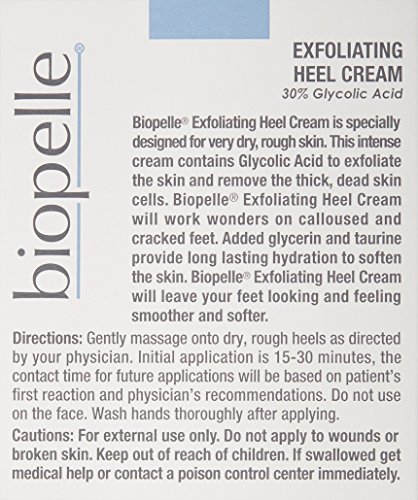 biopelle®

EXFOLIATING
HEEL CREAM
30% Glycolic Acid

Biopelle® Exfoliating Heel Cream is specially designed for very dry, rough skin. This intense cream contains Glycolic Acid to exfoliate the skin and remove the thick, dead skin cells. Biopelle® Exfoliating Heel Cream will work wonders on calloused and cracked feet. Added glycerin and taurine provide long lasting hydration to soften the skin. Biopelle® Exfoliating Heel Cream will leave your feet looking and feeling smoother and softer.

Directions: Gently massage onto dry, rough heels as directed by your physician. Initial application is 15-30 minutes, the contact time for future applications will be based on patient's first reaction and physician's recommendations. Do not use on the face. Wash hands thoroughly after applying.

Cautions: For external use only. Do not apply to wounds or broken skin. Keep out of reach of children. If swallowed get medical help or contact a poison control center immediately.